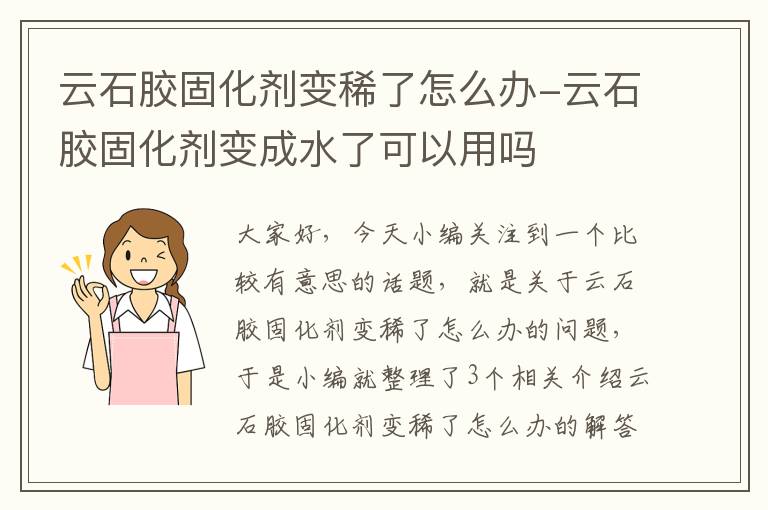 云石胶固化剂变稀了怎么办-云石胶固化剂变成水了可以用吗

大家好，今天小编关注到一个比较有意思的话题，就是关于云石胶固化剂变稀了怎么办的问题，于是小编就整理了3个相关介绍云石胶固化剂变稀了怎么办的解答